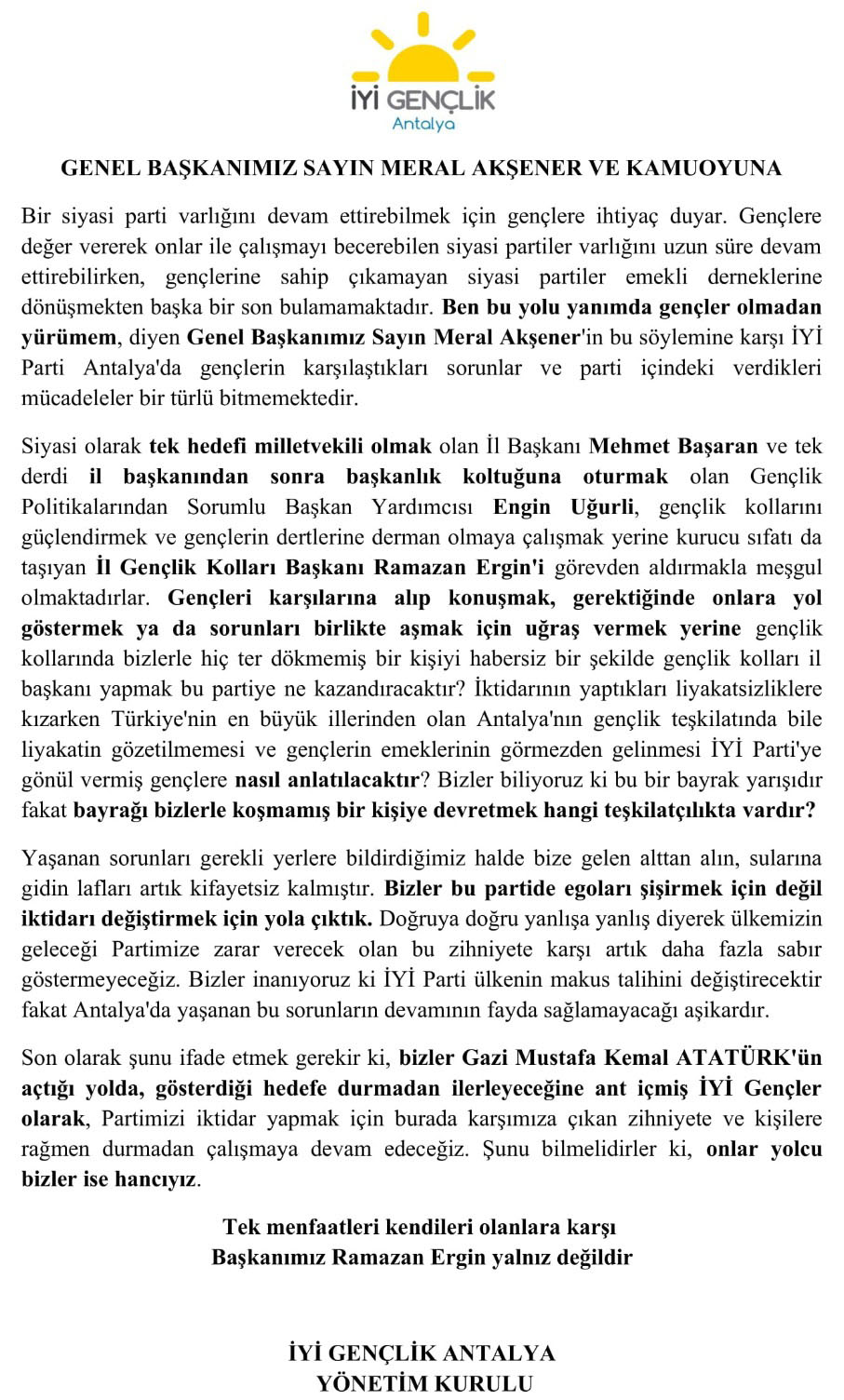 İYİ GENÇLİK
Antalya

GENEL BAŞKANIMIZ SAYIN MERAL AKŞENER VE KAMUOYUNA

Bir siyasi parti varlığını devam ettirebilmek için gençlere ihtiyaç duyar. Gençlere değer vererek onlar ile çalışmayı becerebilen siyasi partiler varlığını uzun süre devam ettirebilirken, gençlerine sahip çıkamayan siyasi partiler emekli derneklerine dönüşmekten başka bir son bulamamaktadır. Ben bu yolu yanımda gençler olmadan yürümem, diyen Genel Başkanımız Sayın Meral Akşener'in bu söylemine karşı İYİ Parti Antalya'da gençlerin karşılaştıkları sorunlar ve parti içindeki verdikleri mücadeleler bir türlü bitmemektedir.

Siyasi olarak tek hedefi milletvekili olmak olan İl Başkanı Mehmet Başaran ve tek derdi il başkanından sonra başkanlık koltuğuna oturmak olan Gençlik Politikalarından Sorumlu Başkan Yardımcısı Engin Uğurli, gençlik kollarını güçlendirmek ve gençlerin dertlerine derman olmaya çalışmak yerine kurucu sıfatı da taşıyan İl Gençlik Kolları Başkanı Ramazan Ergin'i görevden aldırmakla meşgul olmaktadırlar. Gençleri karşılarına alıp konuşmak, gerektiğinde onlara yol göstermek ya da sorunları birlikte aşmak için uğraş vermek yerine gençlik kollarında bizlerle hiç ter dökmemiş bir kişiyi habersiz bir şekilde gençlik kolları il başkanı yapmak bu partiye ne kazandıracaktır? İktidarının yaptıkları liyakatsizliklere kızarken Türkiye'nin en büyük illerinden olan Antalya'nın gençlik teşkilatında bile liyakatin gözetilmemesi ve gençlerin emeklerinin görmezden gelinmesi İYİ Parti'ye gönül vermiş gençlere nasıl anlatılacaktır? Bizler biliyoruz ki bu bir bayrak yarışıdır fakat bayrağı bizlerle koşmamış bir kişiye devretmek hangi teşkilatçılıkta vardır?

Yaşanan sorunları gerekli yerlere bildirdiğimiz halde bize gelen alttan alın, sularına gidin lafları artık kifayetsiz kalmıştır. Bizler bu partide egoları şişirmek için değil iktidarı değiştirmek için yola çıktık. Doğruya doğru yanlışa yanlış diyerek ülkemizin geleceği Partimize zarar verecek olan bu zihniyete karşı artık daha fazla sabır göstermeyeceğiz. Bizler inanıyoruz ki İYİ Parti ülkenin makus talihini değiştirecektir fakat Antalya'da yaşanan bu sorunların devamının fayda sağlamayacağı aşikardır.

Son olarak şunu ifade etmek gerekir ki, bizler Gazi Mustafa Kemal ATATÜRK'ün açtığı yolda, gösterdiği hedefe durmadan ilerleyeceğine ant içmiş İYİ Gençler olarak, Partimizi iktidar yapmak için burada karşımıza çıkan zihniyete ve kişilere rağmen durmadan çalışmaya devam edeceğiz. Şunu bilmelidirler ki, onlar yolcu bizler ise hancıyız.

Tek menfaatleri kendileri olanlara karşı
Başkanımız Ramazan Ergin yalnız değildir

İYİ GENÇLİK ANTALYA
YÖNETİM KURULU